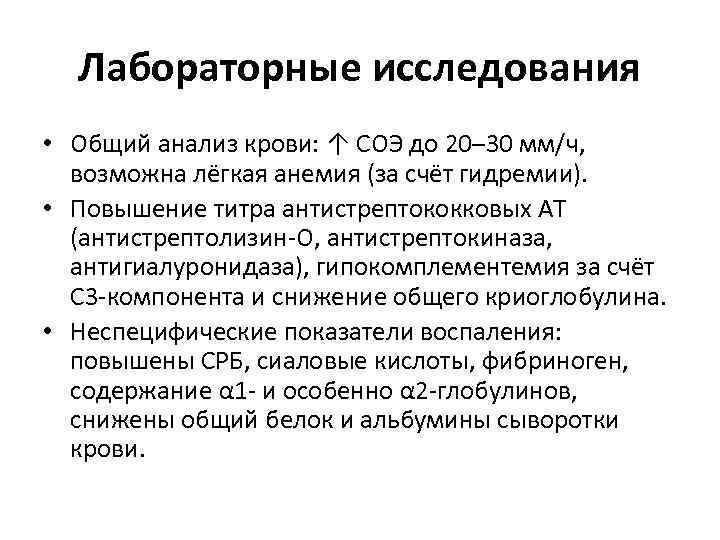 Лабораторные исследования

• Общий анализ крови: ↑ СОЭ до 20–30 мм/ч, возможна лёгкая анемия (за счёт гидремии).

• Повышение титра антистрептококковых АТ (антистрептолизин-О, антистрептокиназа, антигиалуронидаза), гипокомплементемия за счёт С3-компонента и снижение общего криоглобулина.

• Неспецифические показатели воспаления: повышены СРБ, сиаловые кислоты, фибриноген, содержание α1- и особенно α2-глобулинов, снижены общий белок и альбумины сыворотки крови.